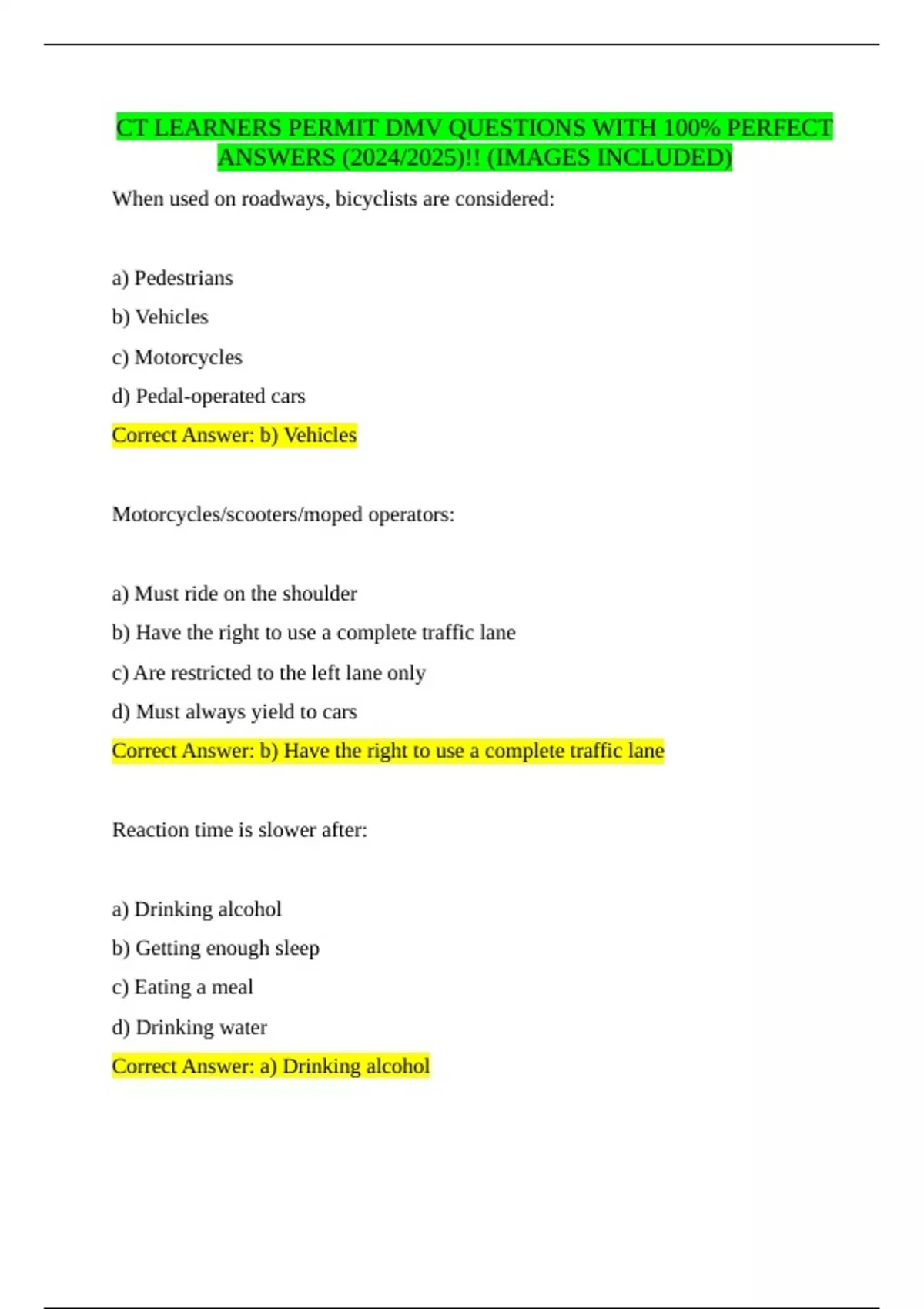 CT LEARNERS PERMIT DMV QUESTIONS WITH 100% PERFECT ANSWERS (2024/2025)!! (IMAGES INCLUDED)

When used on roadways, bicyclists are considered:

a) Pedestrians

b) Vehicles

c) Motorcycles

d) Pedal-operated cars

Correct Answer: b) Vehicles

Motorcycles/scooters/moped operators:

a) Must ride on the shoulder

b) Have the right to use a complete traffic lane

c) Are restricted to the left lane only

d) Must always yield to cars

Correct Answer: b) Have the right to use a complete traffic lane

Reaction time is slower after:

a) Drinking alcohol

b) Getting enough sleep

c) Eating a meal

d) Drinking water

Correct Answer: a) Drinking alcohol